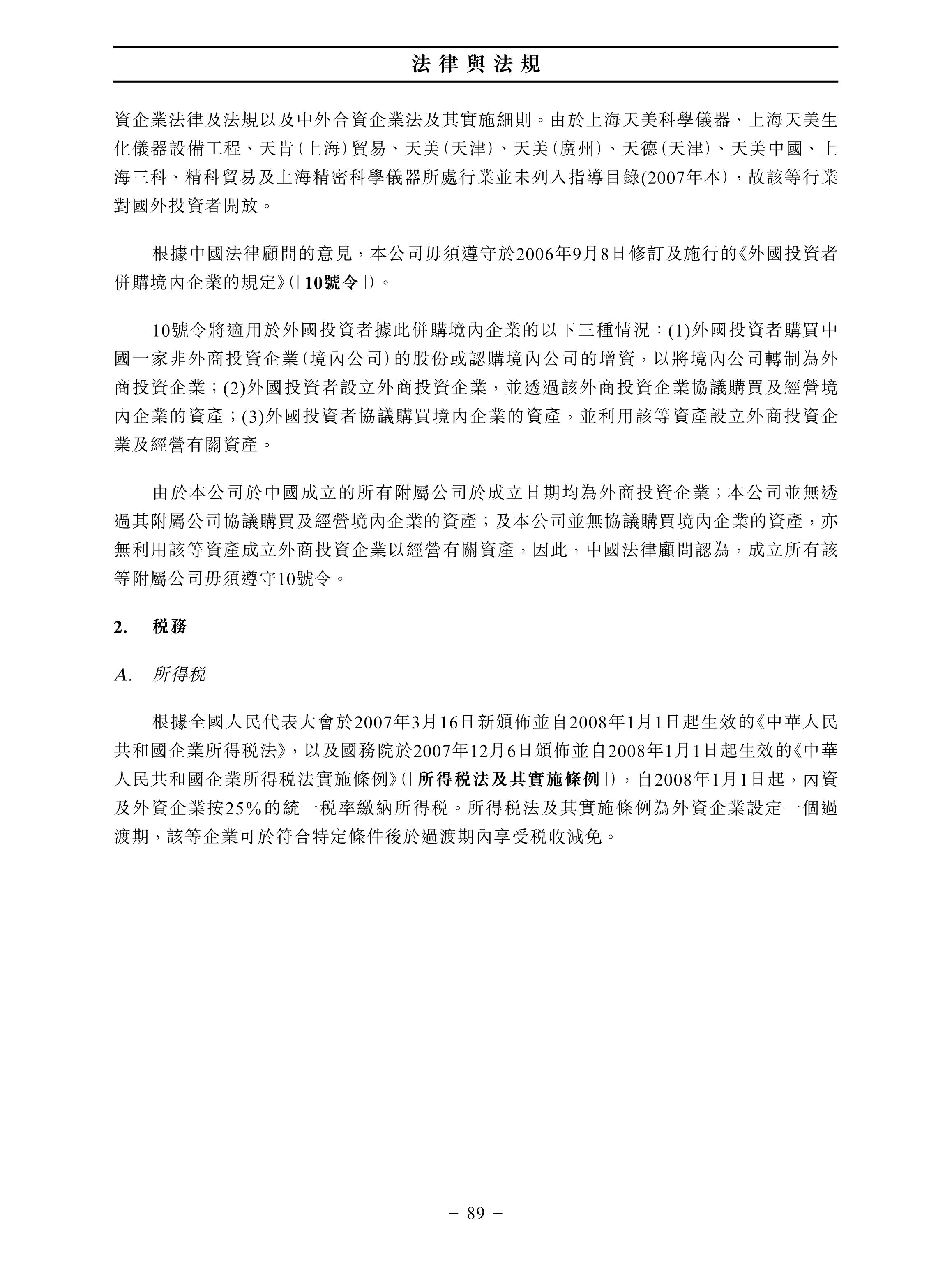 法律與法規

資企業法律及法規以及中外合資企業法及其實施細則。由於上海天美科學儀器、上海天美生化儀器設備工程、天肯(上海)貿易、天美(天津)、天美(廣州)、天德(天津)、天美中國、上海三科、精科貿易及上海精密科學儀器所處行業並未列入指導目錄(2007年本),故該等行業對國外投資者開放。

根據中國法律顧問的意見,本公司毋須遵守於2006年9月8日修訂及施行的《外國投資者併購境內企業的規定》(「10號令」)。

10號令將適用於外國投資者據此併購境內企業的以下三種情況:(1)外國投資者購買中國一家非外商投資企業(境內公司)的股份或認購境內公司的增資,以將境內公司轉制為外商投資企業;(2)外國投資者設立外商投資企業,並透過該外商投資企業協議購買及經營境內企業的資產;(3)外國投資者協議購買境內企業的資產,並利用該等資產設立外商投資企業及經營有關資產。

由於本公司於中國成立的所有附屬公司於成立日期均為外商投資企業;本公司並無透過其附屬公司協議購買及經營境內企業的資產;及本公司並無協議購買境內企業的資產,亦無利用該等資產成立外商投資企業以經營有關資產,因此,中國法律顧問認為,成立所有該等附屬公司毋須遵守10號令。

2. 稅務

A. 所得稅

根據全國人民代表大會於2007年3月16日新頒佈並自2008年1月1日起生效的《中華人民共和國企業所得稅法》,以及國務院於2007年12月6日頒佈並自2008年1月1日起生效的《中華人民共和國企業所得稅法實施條例》(「所得稅法及其實施條例」),自2008年1月1日起,內資及外資企業按25%的統一稅率繳納所得稅。所得稅法及其實施條例為外資企業設定一個過渡期,該等企業可於符合特定條件後於過渡期內享受稅收減免。

– 89 –